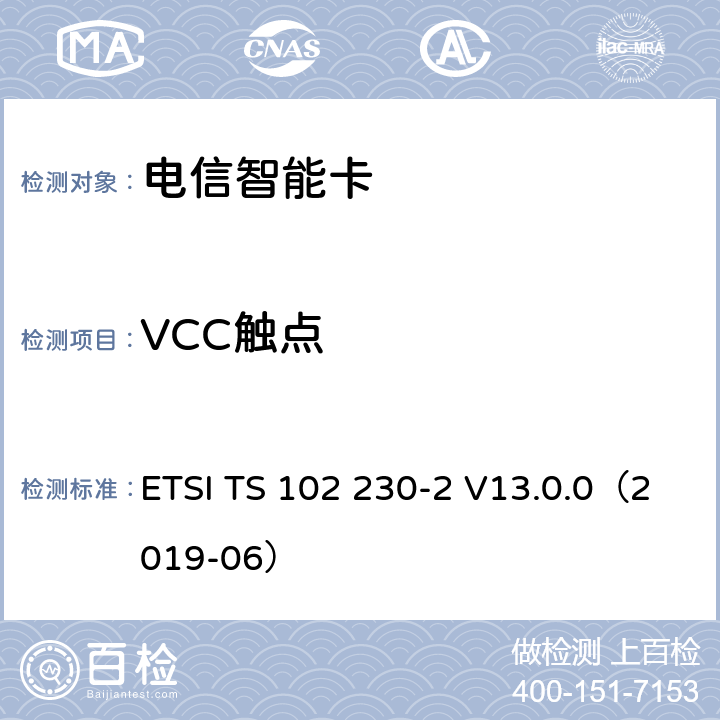 MA CNAS AL ilac-MRA

检测对象： 电信智能卡

检测项目： VCC触点

检测标准： ETSI TS 102 230-2 V13.0.0（2019-06）

百检 Baijiantest.com

做检测 上百检
400-151-7153